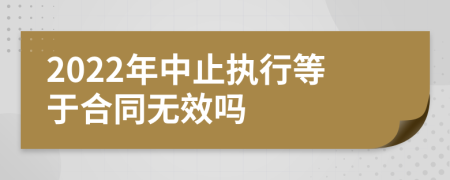 2022年中止执行等于合同无效吗